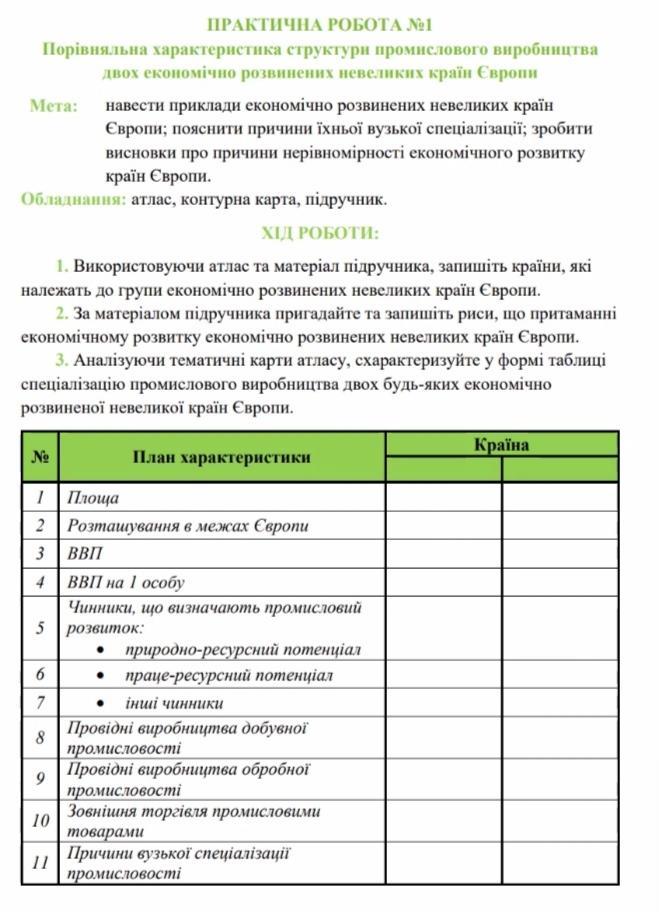 ПРАКТИЧНА РОБОТА №1
Порівняльна характеристика структури промислового виробництва двох економічно розвинених невеликих країн Європи

Мета: навести приклади економічно розвинених невеликих країн Європи; пояснити причини їхньої вузької спеціалізації; зробити висновки про причини нерівномірності економічного розвитку країн Європи.
Обладнання: атлас, контурна карта, підручник.

ХІД РОБОТИ:

1. Використовуючи атлас та матеріал підручника, запишіть країни, які належать до групи економічно розвинених невеликих країн Європи.
2. За матеріалом підручника пригадайте та запишіть риси, що притаманні економічному розвитку економічно розвинених невеликих країн Європи.
3. Аналізуючи тематичні карти атласу, схарактеризуйте у формі таблиці спеціалізацію промислового виробництва двох будь-яких економічно розвиненої невеликої країн Європи.

| № | План характеристики | Країна | |
|---|---|---|---|
| | | | |
| 1 | Площа | | |
| 2 | Розташування в межах Європи | | |
| 3 | ВВП | | |
| 4 | ВВП на 1 особу | | |
| 5 | Чинники, що визначають промисловий розвиток: • природно-ресурсний потенціал | | |
| 6 | • праце-ресурсний потенціал | | |
| 7 | • інші чинники | | |
| 8 | Провідні виробництва добувної промисловості | | |
| 9 | Провідні виробництва обробної промисловості | | |
| 10 | Зовнішня торгівля промисловими товарами | | |
| 11 | Причини вузької спеціалізації промисловості | | |